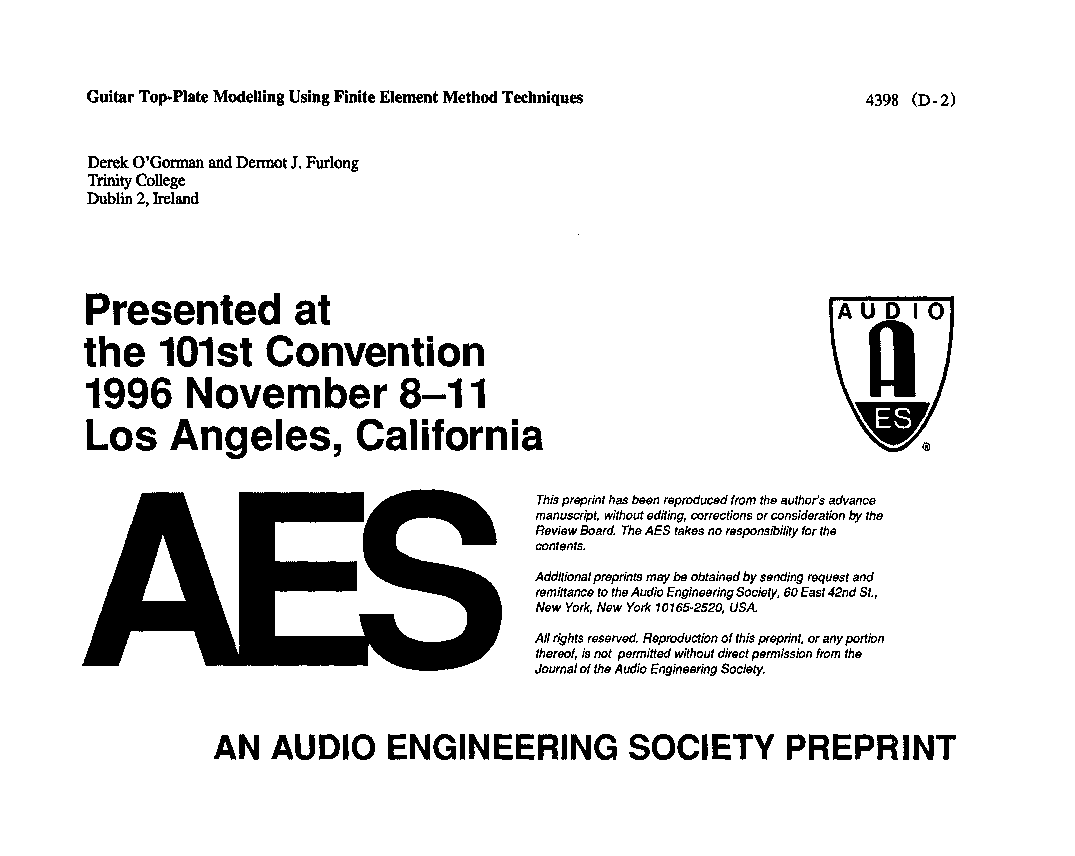 Guitar Top-Plate Modelling Using Finite Element Method Techniques

4398 (D-2)

Derek O'Gorman and Dermot J. Furlong
Trinity College
Dublin 2, Ireland

Presented at
the 101st Convention
1996 November 8–11
Los Angeles, California

AUDIO

A

ES

®

AES

This preprint has been reproduced from the author's advance manuscript, without editing, corrections or consideration by the Review Board. The AES takes no responsibility for the contents.

Additional preprints may be obtained by sending request and remittance to the Audio Engineering Society, 60 East 42nd St., New York, New York 10165-2520, USA.

All rights reserved. Reproduction of this preprint, or any portion thereof, is not permitted without direct permission from the Journal of the Audio Engineering Society.

AN AUDIO ENGINEERING SOCIETY PREPRINT